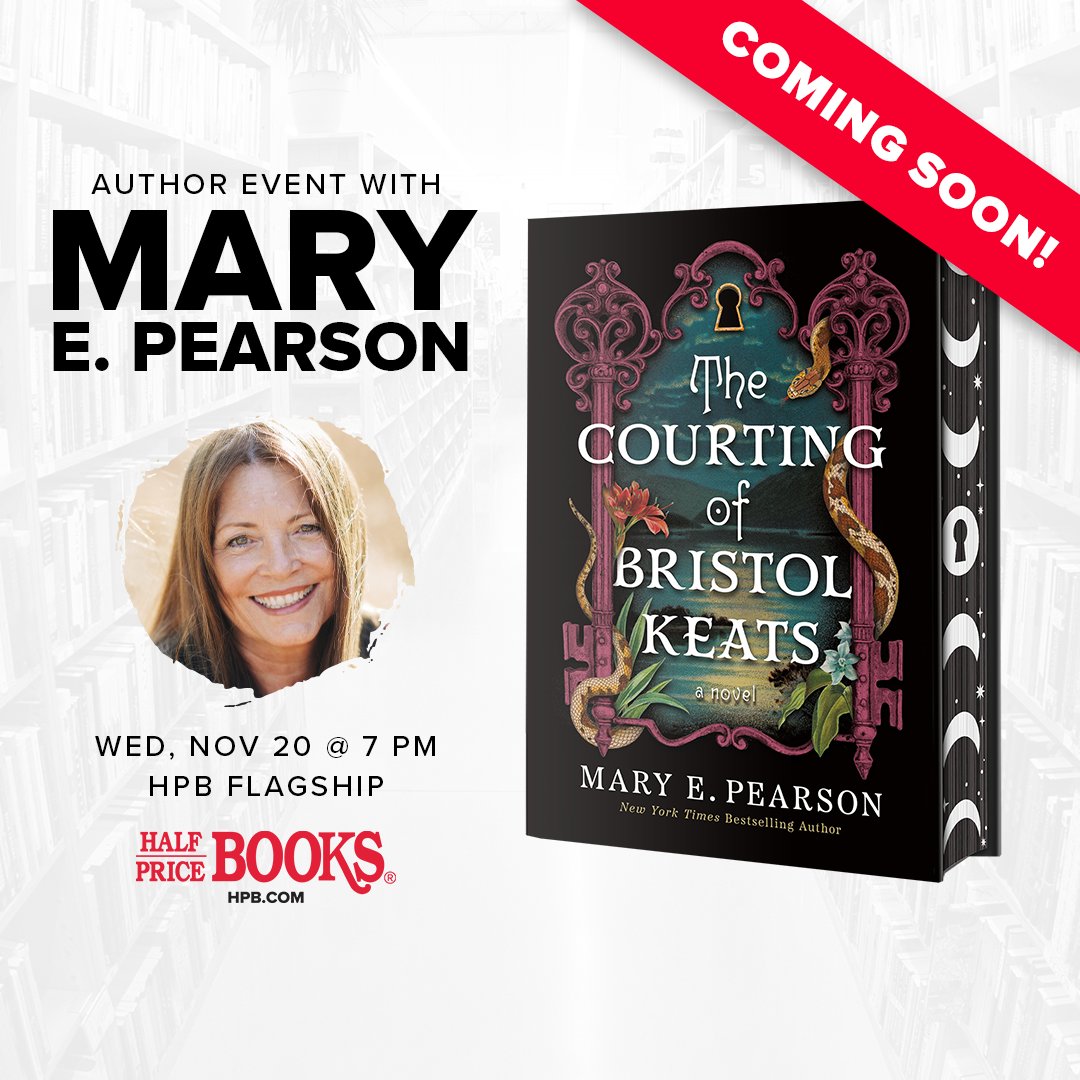 COMING SOON!

AUTHOR EVENT WITH
MARY E. PEARSON

WED, NOV 20 @ 7 PM
HPB FLAGSHIP

HALF PRICE BOOKS®
HPB.COM

The COURTING of BRISTOL KEATS
a novel
MARY E. PEARSON
New York Times Bestselling Author